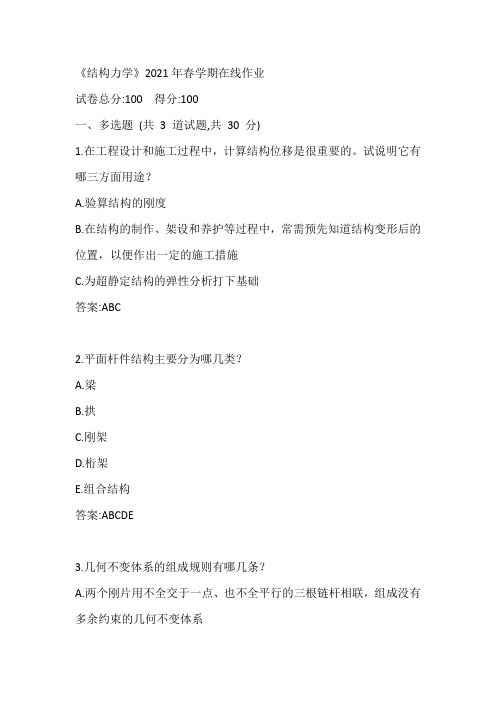 《结构力学》2021 年春学期在线作业

试卷总分:100　得分:100

一、多选题 (共 3 道试题,共 30 分)

1.在工程设计和施工过程中，计算结构位移是很重要的。试说明它有哪三方面用途？

A.验算结构的刚度

B.在结构的制作、架设和养护等过程中，常需预先知道结构变形后的位置，以便作出一定的施工措施

C.为超静定结构的弹性分析打下基础

答案:ABC

2.平面杆件结构主要分为哪几类？

A.梁

B.拱

C.刚架

D.桁架

E.组合结构

答案:ABCDE

3.几何不变体系的组成规则有哪几条？

A.两个刚片用不全交于一点、也不全平行的三根链杆相联，组成没有多余约束的几何不变体系